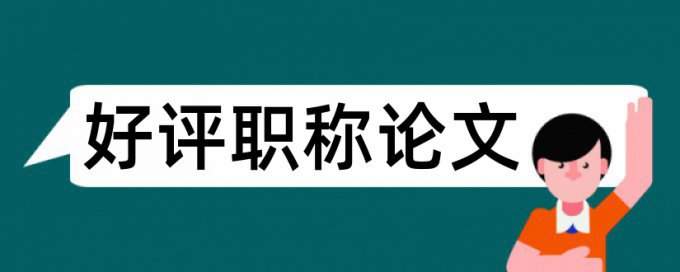 好评职称论文